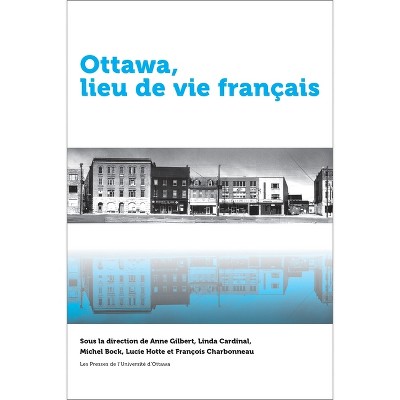 Ottawa,
lieu de vie français

Sous la direction de Anne Gilbert, Linda Cardinal, Michel Bock, Lucie Hotte et François Charbonneau

Les Presses de l'Université d'Ottawa